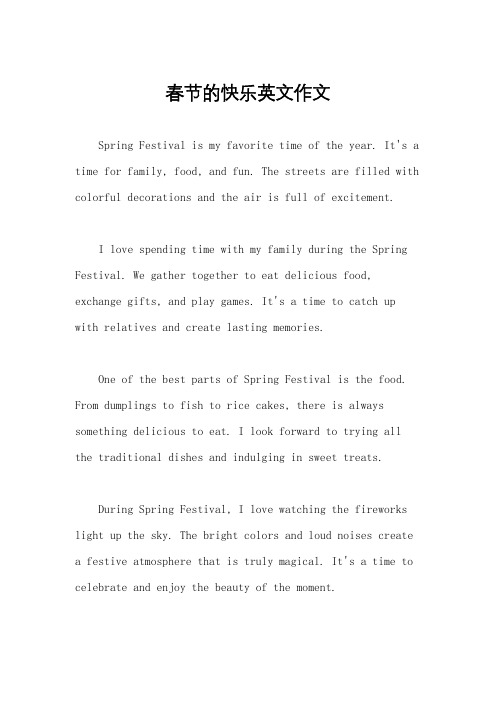 春节的快乐英文作文

Spring Festival is my favorite time of the year. It's a time for family, food, and fun. The streets are filled with colorful decorations and the air is full of excitement.

I love spending time with my family during the Spring Festival. We gather together to eat delicious food, exchange gifts, and play games. It's a time to catch up with relatives and create lasting memories.

One of the best parts of Spring Festival is the food. From dumplings to fish to rice cakes, there is always something delicious to eat. I look forward to trying all the traditional dishes and indulging in sweet treats.

During Spring Festival, I love watching the fireworks light up the sky. The bright colors and loud noises create a festive atmosphere that is truly magical. It's a time to celebrate and enjoy the beauty of the moment.